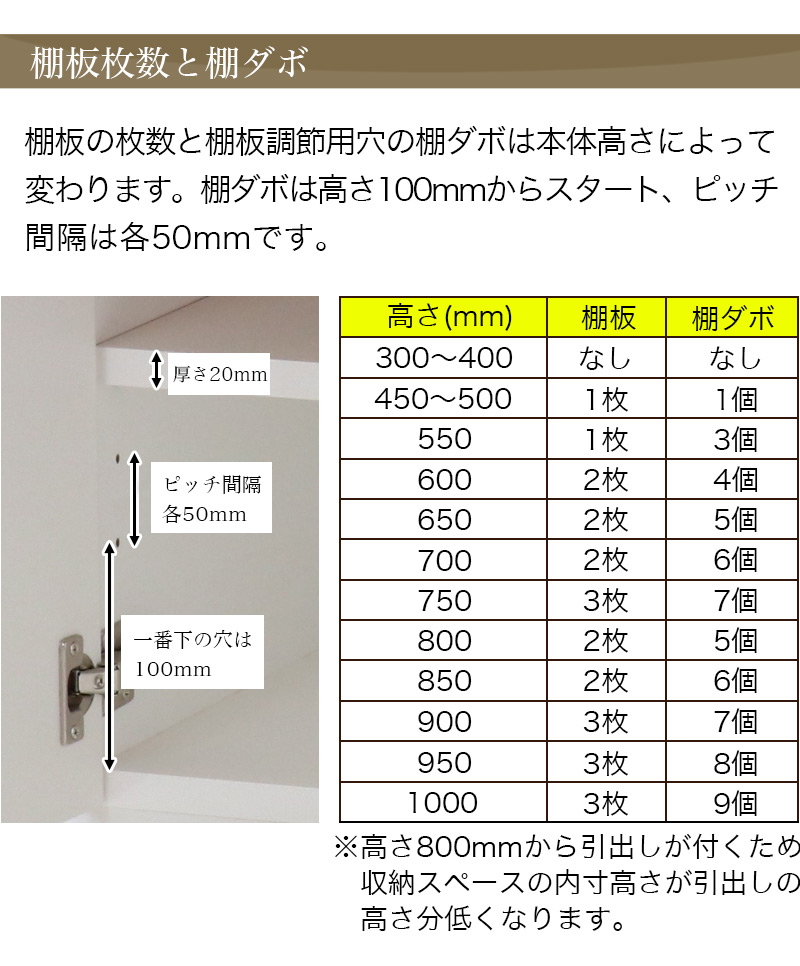 棚板枚数と棚ダボ

棚板の枚数と棚板調節用穴の棚ダボは本体高さによって変わります。棚ダボは高さ100mmからスタート、ピッチ間隔は各50mmです。

厚さ20mm

ピッチ間隔
各50mm

一番下の穴は
100mm

| 高さ(mm) | 棚板 | 棚ダボ |
|---|---|---|
| 300～400 | なし | なし |
| 450～500 | 1枚 | 1個 |
| 550 | 1枚 | 3個 |
| 600 | 2枚 | 4個 |
| 650 | 2枚 | 5個 |
| 700 | 2枚 | 6個 |
| 750 | 3枚 | 7個 |
| 800 | 2枚 | 5個 |
| 850 | 2枚 | 6個 |
| 900 | 3枚 | 7個 |
| 950 | 3枚 | 8個 |
| 1000 | 3枚 | 9個 |

※高さ800mmから引出しが付くため収納スペースの内寸高さが引出しの高さ分低くなります。